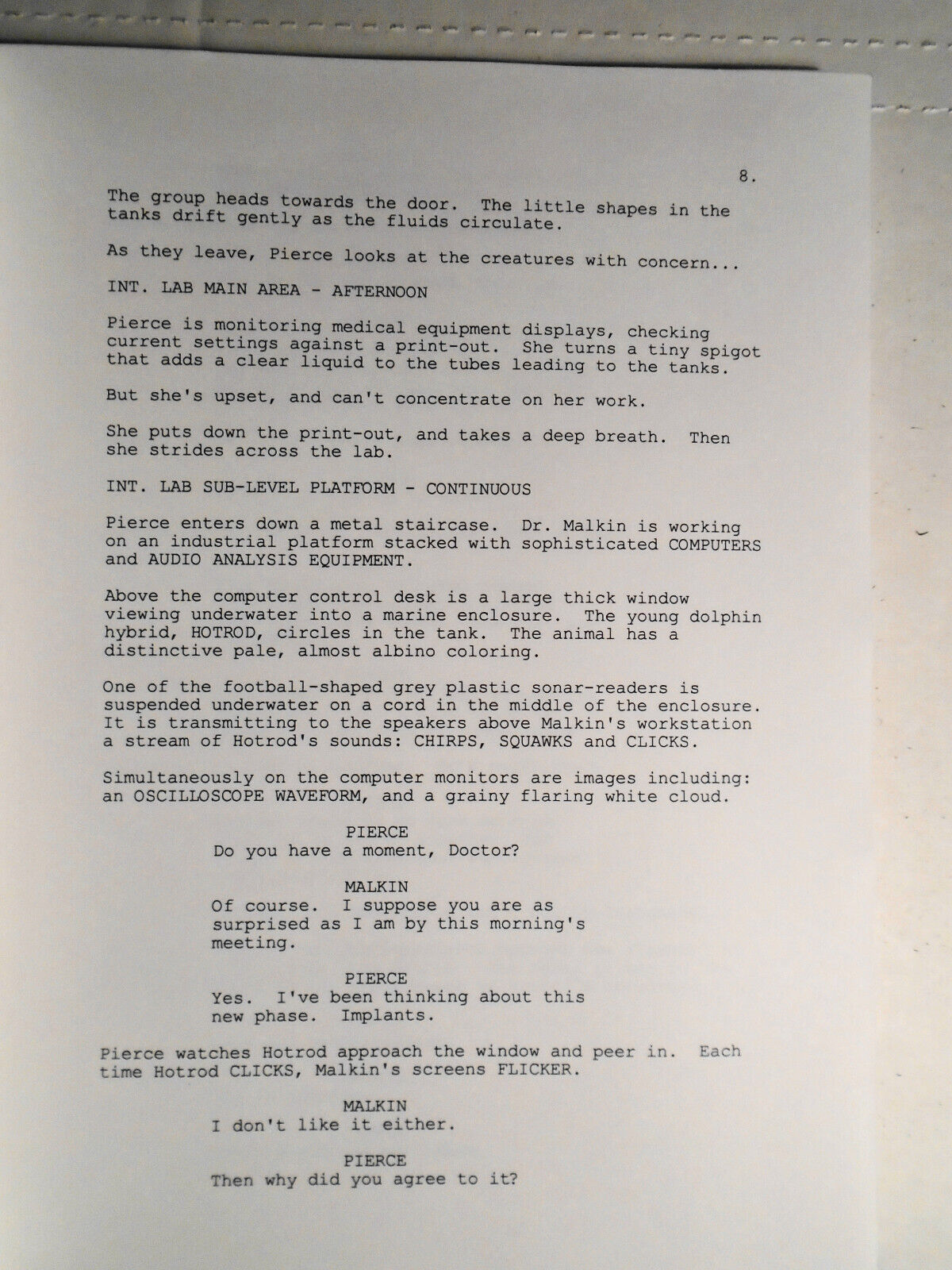 8.

The group heads towards the door. The little shapes in the tanks drift gently as the fluids circulate.

As they leave, Pierce looks at the creatures with concern...

INT. LAB MAIN AREA - AFTERNOON

Pierce is monitoring medical equipment displays, checking current settings against a print-out. She turns a tiny spigot that adds a clear liquid to the tubes leading to the tanks.

But she's upset, and can't concentrate on her work.

She puts down the print-out, and takes a deep breath. Then she strides across the lab.

INT. LAB SUB-LEVEL PLATFORM - CONTINUOUS

Pierce enters down a metal staircase. Dr. Malkin is working on an industrial platform stacked with sophisticated COMPUTERS and AUDIO ANALYSIS EQUIPMENT.

Above the computer control desk is a large thick window viewing underwater into a marine enclosure. The young dolphin hybrid, HOTROD, circles in the tank. The animal has a distinctive pale, almost albino coloring.

One of the football-shaped grey plastic sonar-readers is suspended underwater on a cord in the middle of the enclosure. It is transmitting to the speakers above Malkin's workstation a stream of Hotrod's sounds: CHIRPS, SQUAWKS and CLICKS.

Simultaneously on the computer monitors are images including: an OSCILLOSCOPE WAVEFORM, and a grainy flaring white cloud.

PIERCE
Do you have a moment, Doctor?

MALKIN
Of course. I suppose you are as surprised as I am by this morning's meeting.

PIERCE
Yes. I've been thinking about this new phase. Implants.

Pierce watches Hotrod approach the window and peer in. Each time Hotrod CLICKS, Malkin's screens FLICKER.

MALKIN
I don't like it either.

PIERCE
Then why did you agree to it?